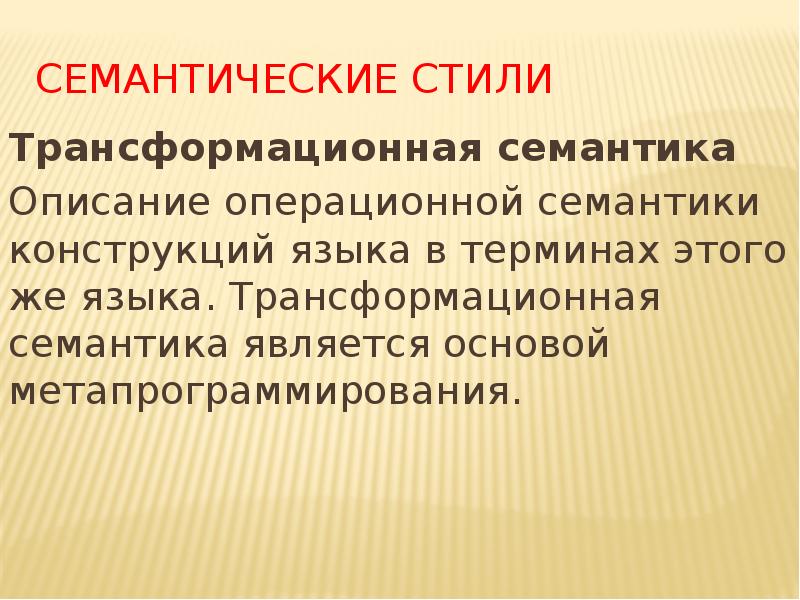 СЕМАНТИЧЕСКИЕ СТИЛИ

Трансформационная семантика

Описание операционной семантики конструкций языка в терминах этого же языка. Трансформационная семантика является основой метапрограммирования.